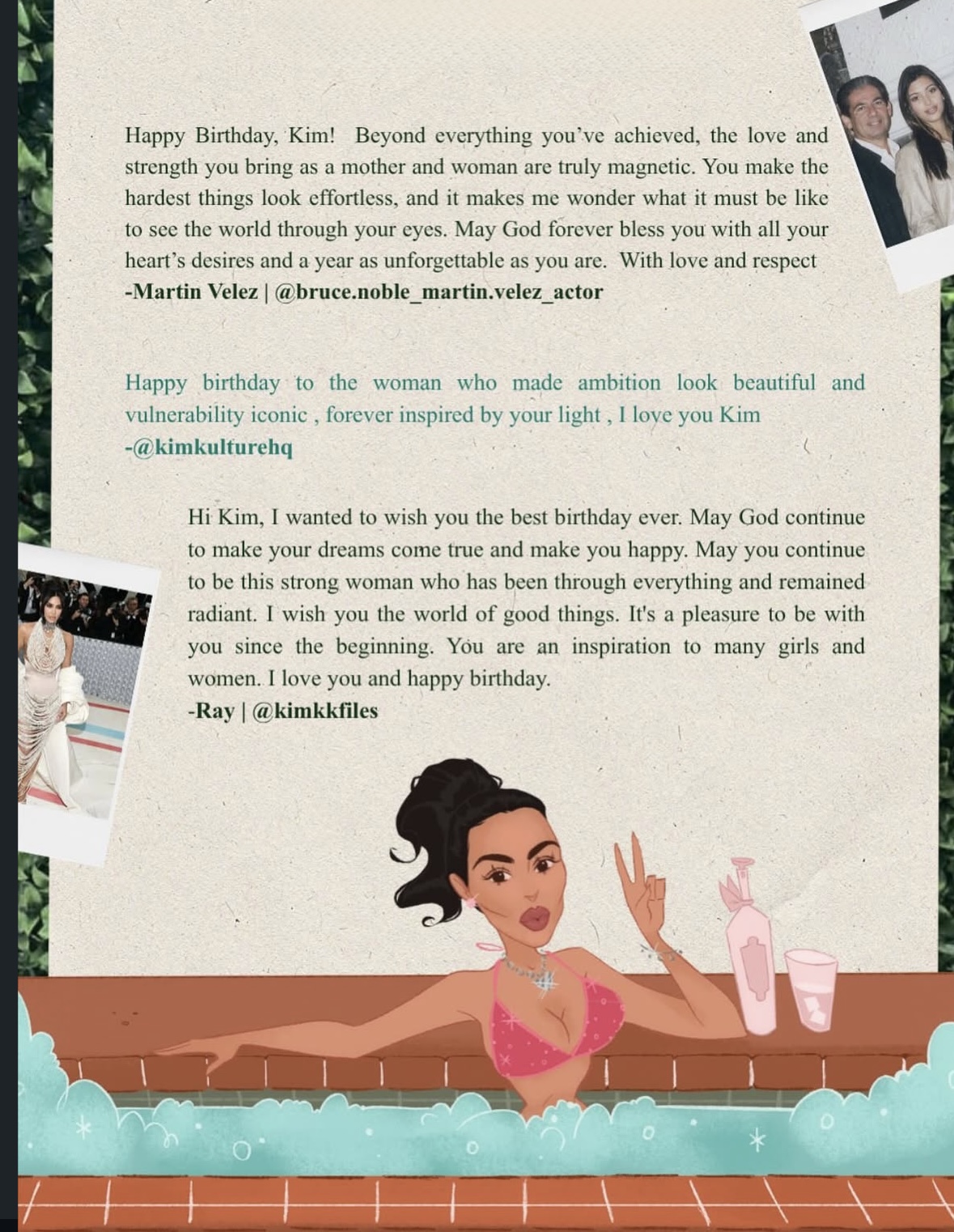 Happy Birthday, Kim! Beyond everything you've achieved, the love and strength you bring as a mother and woman are truly magnetic. You make the hardest things look effortless, and it makes me wonder what it must be like to see the world through your eyes. May God forever bless you with all your heart's desires and a year as unforgettable as you are. With love and respect
-Martin Velez | @bruce.noble_martin.velez_actor

Happy birthday to the woman who made ambition look beautiful and vulnerability iconic , forever inspired by your light , I love you Kim
-@kimkulturehq

Hi Kim, I wanted to wish you the best birthday ever. May God continue to make your dreams come true and make you happy. May you continue to be this strong woman who has been through everything and remained radiant. I wish you the world of good things. It's a pleasure to be with you since the beginning. You are an inspiration to many girls and women. I love you and happy birthday.
-Ray | @kimkkfiles